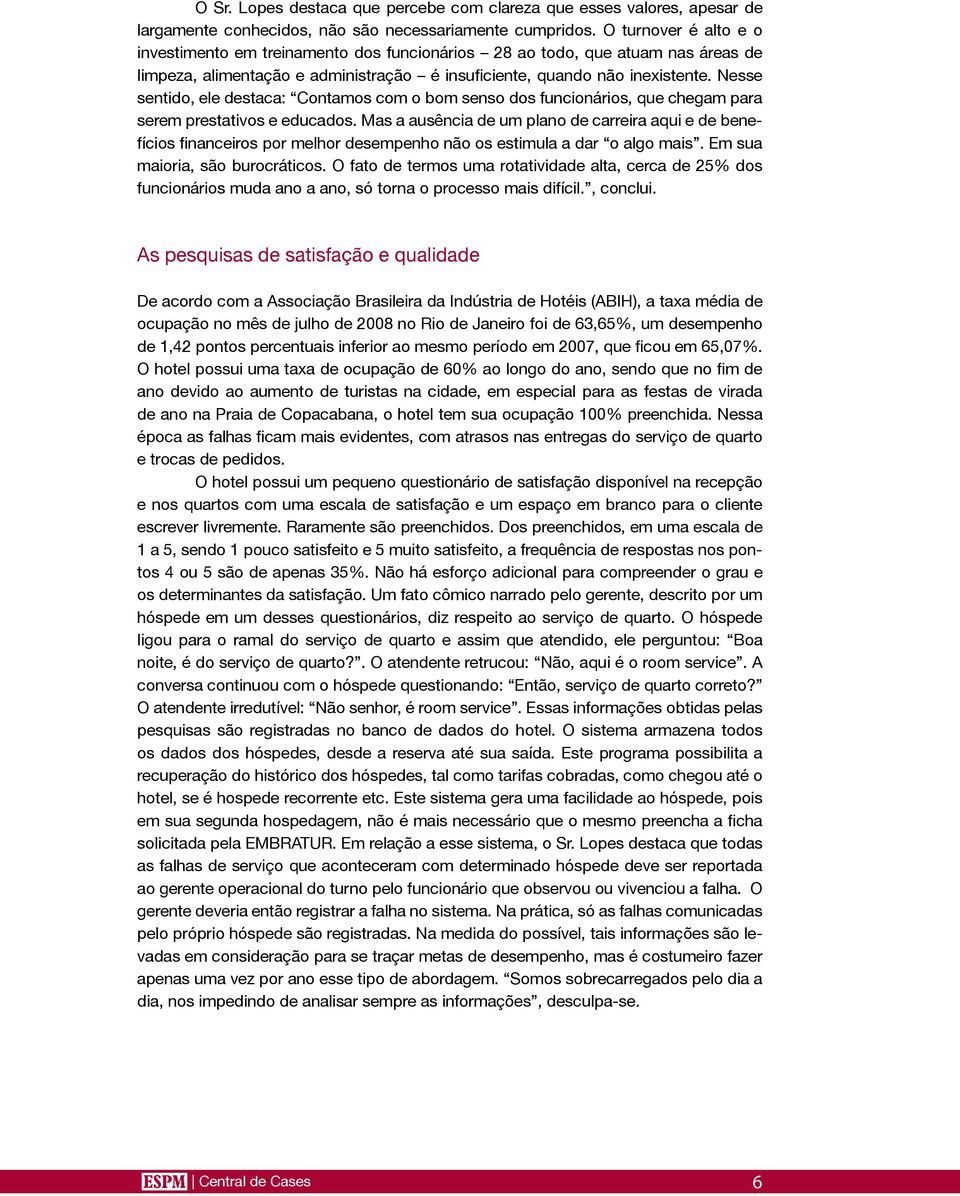 O Sr. Lopes destaca que percebe com clareza que esses valores, apesar de largamente conhecidos, não são necessariamente cumpridos. O turnover é alto e o investimento em treinamento dos funcionários – 28 ao todo, que atuam nas áreas de limpeza, alimentação e administração – é insuficiente, quando não inexistente. Nesse sentido, ele destaca: “Contamos com o bom senso dos funcionários, que chegam para serem prestativos e educados. Mas a ausência de um plano de carreira aqui e de benefícios financeiros por melhor desempenho não os estimula a dar “o algo mais”. Em sua maioria, são burocráticos. O fato de termos uma rotatividade alta, cerca de 25% dos funcionários muda ano a ano, só torna o processo mais difícil.”, conclui.

As pesquisas de satisfação e qualidade

De acordo com a Associação Brasileira da Indústria de Hotéis (ABIH), a taxa média de ocupação no mês de julho de 2008 no Rio de Janeiro foi de 63,65%, um desempenho de 1,42 pontos percentuais inferior ao mesmo período em 2007, que ficou em 65,07%. O hotel possui uma taxa de ocupação de 60% ao longo do ano, sendo que no fim de ano devido ao aumento de turistas na cidade, em especial para as festas de virada de ano na Praia de Copacabana, o hotel tem sua ocupação 100% preenchida. Nessa época as falhas ficam mais evidentes, com atrasos nas entregas do serviço de quarto e trocas de pedidos.

O hotel possui um pequeno questionário de satisfação disponível na recepção e nos quartos com uma escala de satisfação e um espaço em branco para o cliente escrever livremente. Raramente são preenchidos. Dos preenchidos, em uma escala de 1 a 5, sendo 1 pouco satisfeito e 5 muito satisfeito, a frequência de respostas nos pontos 4 ou 5 são de apenas 35%. Não há esforço adicional para compreender o grau e os determinantes da satisfação. Um fato cômico narrado pelo gerente, descrito por um hóspede em um desses questionários, diz respeito ao serviço de quarto. O hóspede ligou para o ramal do serviço de quarto e assim que atendido, ele perguntou: “Boa noite, é do serviço de quarto?”. O atendente retrucou: “Não, aqui é o room service”. A conversa continuou com o hóspede questionando: “Então, serviço de quarto correto?” O atendente irredutível: “Não senhor, é room service”. Essas informações obtidas pelas pesquisas são registradas no banco de dados do hotel. O sistema armazena todos os dados dos hóspedes, desde a reserva até sua saída. Este programa possibilita a recuperação do histórico dos hóspedes, tal como tarifas cobradas, como chegou até o hotel, se é hospede recorrente etc. Este sistema gera uma facilidade ao hóspede, pois em sua segunda hospedagem, não é mais necessário que o mesmo preencha a ficha solicitada pela EMBRATUR. Em relação a esse sistema, o Sr. Lopes destaca que todas as falhas de serviço que aconteceram com determinado hóspede deve ser reportada ao gerente operacional do turno pelo funcionário que observou ou vivenciou a falha. O gerente deveria então registrar a falha no sistema. Na prática, só as falhas comunicadas pelo próprio hóspede são registradas. Na medida do possível, tais informações são levadas em consideração para se traçar metas de desempenho, mas é costumeiro fazer apenas uma vez por ano esse tipo de abordagem. “Somos sobrecarregados pelo dia a dia, nos impedindo de analisar sempre as informações”, desculpa-se.

ESPM | Central de Cases 6